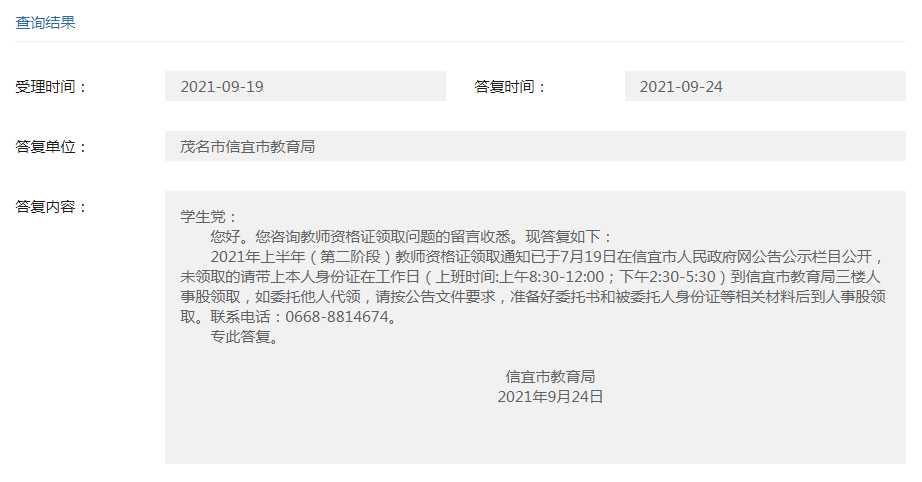 查询结果

受理时间：

2021-09-19

答复时间：

2021-09-24

答复单位：

茂名市信宜市教育局

答复内容：

学生党：

您好。您咨询教师资格证领取问题的留言收悉。现答复如下：

2021年上半年（第二阶段）教师资格证领取通知已于7月19日在信宜市人民政府网公告公示栏目公开，未领取的请带上本人身份证在工作日（上班时间:上午8:30-12:00；下午2:30-5:30）到信宜市教育局三楼人事股领取，如委托他人代领，请按公告文件要求，准备好委托书和被委托人身份证等相关材料后到人事股领取。联系电话：0668-8814674。

专此答复。

信宜市教育局
2021年9月24日